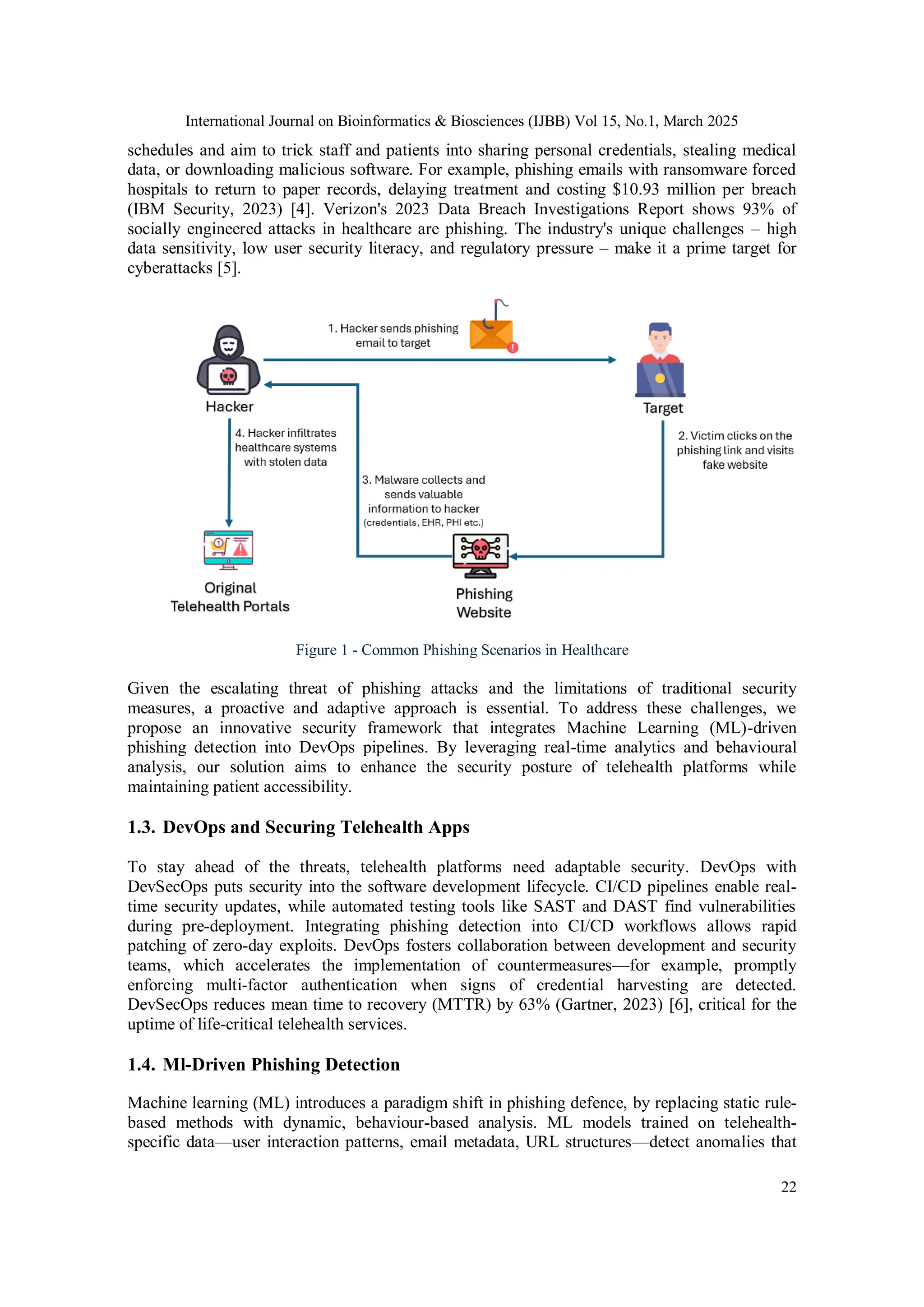 International Journal on Bioinformatics & Biosciences (IJBB) Vol 15, No.1, March 2025

schedules and aim to trick staff and patients into sharing personal credentials, stealing medical data, or downloading malicious software. For example, phishing emails with ransomware forced hospitals to return to paper records, delaying treatment and costing $10.93 million per breach (IBM Security, 2023) [4]. Verizon's 2023 Data Breach Investigations Report shows 93% of socially engineered attacks in healthcare are phishing. The industry's unique challenges – high data sensitivity, low user security literacy, and regulatory pressure – make it a prime target for cyberattacks [5].

1. Hacker sends phishing email to target

Hacker

Target

4. Hacker infiltrates healthcare systems with stolen data

2. Victim clicks on the phishing link and visits fake website

3. Malware collects and sends valuable information to hacker (credentials, EHR, PHI etc.)

Original Telehealth Portals

Phishing Website

Figure 1 - Common Phishing Scenarios in Healthcare

Given the escalating threat of phishing attacks and the limitations of traditional security measures, a proactive and adaptive approach is essential. To address these challenges, we propose an innovative security framework that integrates Machine Learning (ML)-driven phishing detection into DevOps pipelines. By leveraging real-time analytics and behavioural analysis, our solution aims to enhance the security posture of telehealth platforms while maintaining patient accessibility.

1.3. DevOps and Securing Telehealth Apps

To stay ahead of the threats, telehealth platforms need adaptable security. DevOps with DevSecOps puts security into the software development lifecycle. CI/CD pipelines enable real-time security updates, while automated testing tools like SAST and DAST find vulnerabilities during pre-deployment. Integrating phishing detection into CI/CD workflows allows rapid patching of zero-day exploits. DevOps fosters collaboration between development and security teams, which accelerates the implementation of countermeasures—for example, promptly enforcing multi-factor authentication when signs of credential harvesting are detected. DevSecOps reduces mean time to recovery (MTTR) by 63% (Gartner, 2023) [6], critical for the uptime of life-critical telehealth services.

1.4. Ml-Driven Phishing Detection

Machine learning (ML) introduces a paradigm shift in phishing defence, by replacing static rule-based methods with dynamic, behaviour-based analysis. ML models trained on telehealth-specific data—user interaction patterns, email metadata, URL structures—detect anomalies that

22